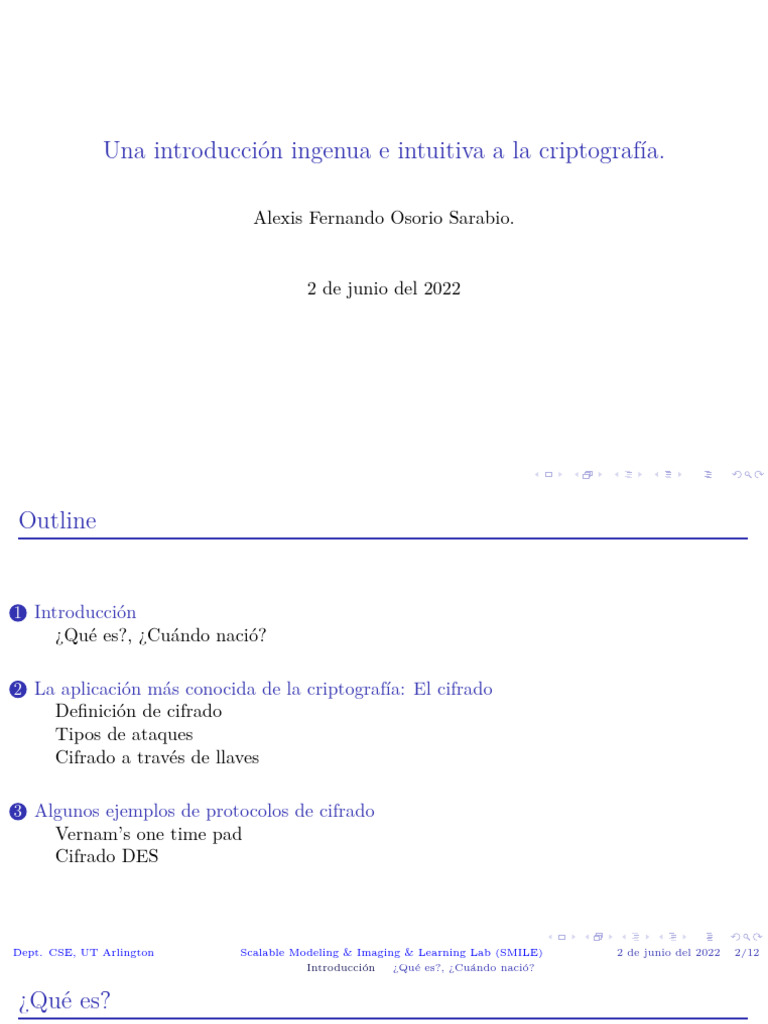 Una introducción ingenua e intuitiva a la criptografía.

Alexis Fernando Osorio Sarabio.

2 de junio del 2022

Outline

1 Introducción
¿Qué es?, ¿Cuándo nació?

2 La aplicación más conocida de la criptografía: El cifrado
Definición de cifrado
Tipos de ataques
Cifrado a través de llaves

3 Algunos ejemplos de protocolos de cifrado
Vernam's one time pad
Cifrado DES

Dept. CSE, UT Arlington Scalable Modeling & Imaging & Learning Lab (SMILE) 2 de junio del 2022 2/12

Introducción ¿Qué es?, ¿Cuándo nació?

¿Qué es?